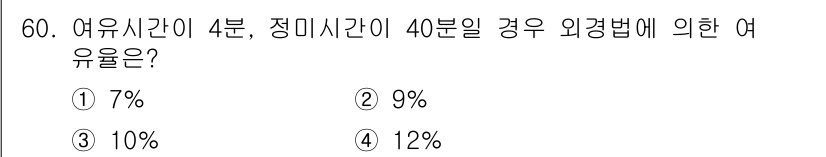 60. 여유시간이 4분, 정미시간이 40분일 경우 외경법에 의한 여유율은?

① 7%
② 9%
③ 10%
④ 12%